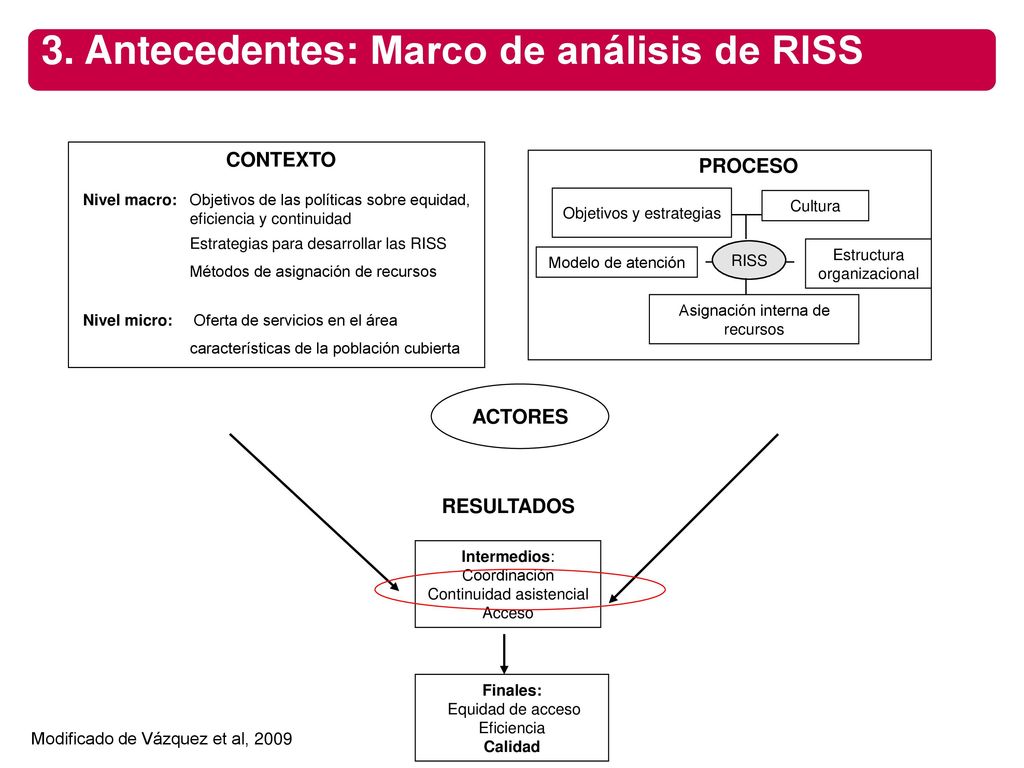 3. Antecedentes: Marco de análisis de RISS

CONTEXTO

Nivel macro: Objetivos de las políticas sobre equidad, eficiencia y continuidad

Estrategias para desarrollar las RISS

Métodos de asignación de recursos

Nivel micro: Oferta de servicios en el área

características de la población cubierta

PROCESO

Objetivos y estrategias

Cultura

Modelo de atención

RISS

Estructura organizacional

Asignación interna de recursos

ACTORES

RESULTADOS

Intermedios:
Coordinación
Continuidad asistencial
Acceso

Finales:
Equidad de acceso
Eficiencia
Calidad

Modificado de Vázquez et al, 2009